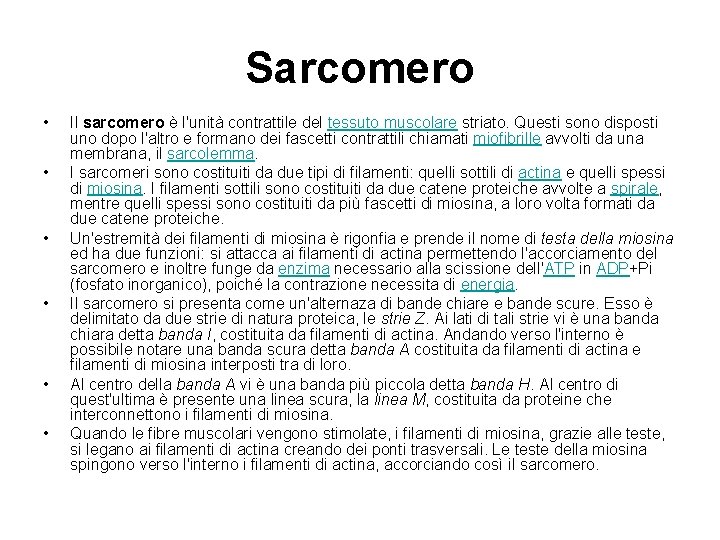 Sarcomero

• Il sarcomero è l'unità contrattile del tessuto muscolare striato. Questi sono disposti uno dopo l'altro e formano dei fascetti contrattili chiamati miofibrille avvolti da una membrana, il sarcolemma.

• I sarcomeri sono costituiti da due tipi di filamenti: quelli sottili di actina e quelli spessi di miosina. I filamenti sottili sono costituiti da due catene proteiche avvolte a spirale, mentre quelli spessi sono costituiti da più fascetti di miosina, a loro volta formati da due catene proteiche.

• Un'estremità dei filamenti di miosina è rigonfia e prende il nome di testa della miosina ed ha due funzioni: si attacca ai filamenti di actina permettendo l'accorciamento del sarcomero e inoltre funge da enzima necessario alla scissione dell'ATP in ADP+Pi (fosfato inorganico), poiché la contrazione necessita di energia.

• Il sarcomero si presenta come un'alternaza di bande chiare e bande scure. Esso è delimitato da due strie di natura proteica, le strie Z. Ai lati di tali strie vi è una banda chiara detta banda I, costituita da filamenti di actina. Andando verso l'interno è possibile notare una banda scura detta banda A costituita da filamenti di actina e filamenti di miosina interposti tra di loro.

• Al centro della banda A vi è una banda più piccola detta banda H. Al centro di quest'ultima è presente una linea scura, la linea M, costituita da proteine che interconnettono i filamenti di miosina.

• Quando le fibre muscolari vengono stimolate, i filamenti di miosina, grazie alle teste, si legano ai filamenti di actina creando dei ponti trasversali. Le teste della miosina spingono verso l'interno i filamenti di actina, accorciando così il sarcomero.